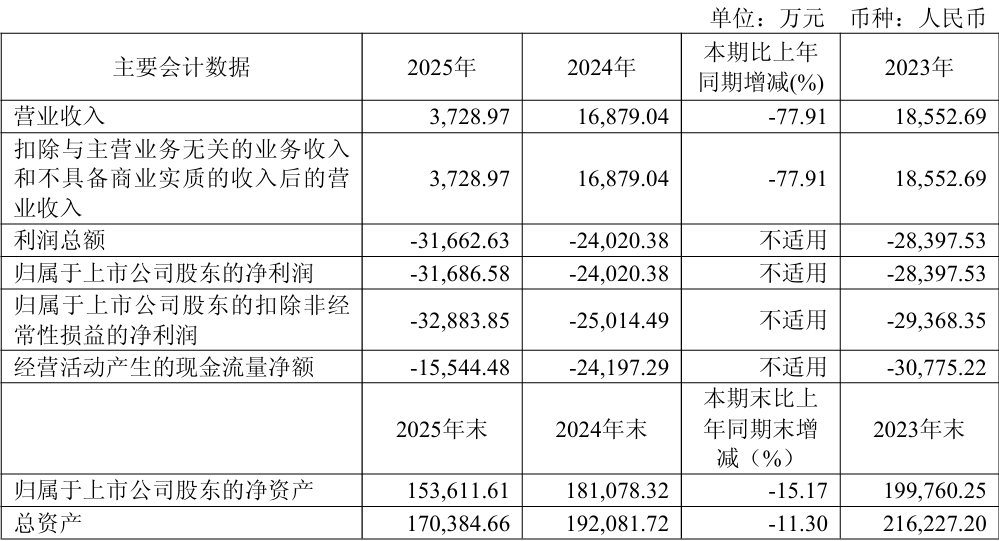 单位：万元 币种：人民币

| 主要会计数据 | 2025年 | 2024年 | 本期比上年同期增减(%) | 2023年 |
|---|---|---|---|---|
| 营业收入 | 3,728.97 | 16,879.04 | -77.91 | 18,552.69 |
| 扣除与主营业务无关的业务收入和不具备商业实质的收入后的营业收入 | 3,728.97 | 16,879.04 | -77.91 | 18,552.69 |
| 利润总额 | -31,662.63 | -24,020.38 | 不适用 | -28,397.53 |
| 归属于上市公司股东的净利润 | -31,686.58 | -24,020.38 | 不适用 | -28,397.53 |
| 归属于上市公司股东的扣除非经常性损益的净利润 | -32,883.85 | -25,014.49 | 不适用 | -29,368.35 |
| 经营活动产生的现金流量净额 | -15,544.48 | -24,197.29 | 不适用 | -30,775.22 |
|  | 2025年末 | 2024年末 | 本期末比上年同期末增减（%） | 2023年末 |
| 归属于上市公司股东的净资产 | 153,611.61 | 181,078.32 | -15.17 | 199,760.25 |
| 总资产 | 170,384.66 | 192,081.72 | -11.30 | 216,227.20 |